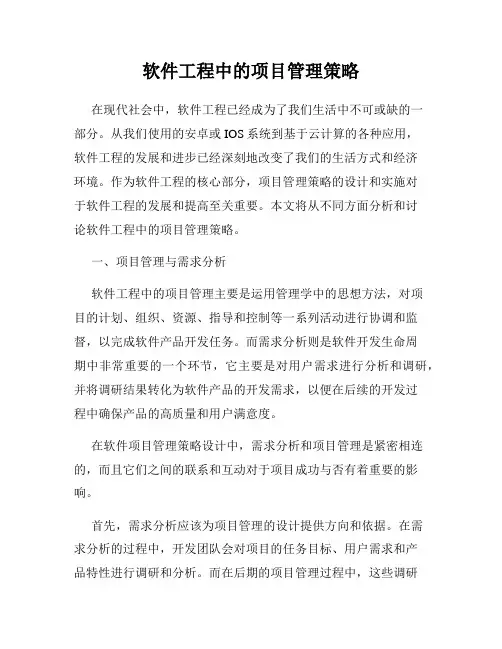 软件工程中的项目管理策略

在现代社会中，软件工程已经成为了我们生活中不可或缺的一部分。从我们使用的安卓或 IOS 系统到基于云计算的各种应用，软件工程的发展和进步已经深刻地改变了我们的生活方式和经济环境。作为软件工程的核心部分，项目管理策略的设计和实施对于软件工程的发展和提高至关重要。本文将从不同方面分析和讨论软件工程中的项目管理策略。

一、项目管理与需求分析

软件工程中的项目管理主要是运用管理学中的思想方法，对项目的计划、组织、资源、指导和控制等一系列活动进行协调和监督，以完成软件产品开发任务。而需求分析则是软件开发生命周期中非常重要的一个环节，它主要是对用户需求进行分析和调研，并将调研结果转化为软件产品的开发需求，以便在后续的开发过程中确保产品的高质量和用户满意度。

在软件项目管理策略设计中，需求分析和项目管理是紧密相连的，而且它们之间的联系和互动对于项目成功与否有着重要的影响。

首先，需求分析应该为项目管理的设计提供方向和依据。在需求分析的过程中，开发团队会对项目的任务目标、用户需求和产品特性进行调研和分析。而在后期的项目管理过程中，这些调研